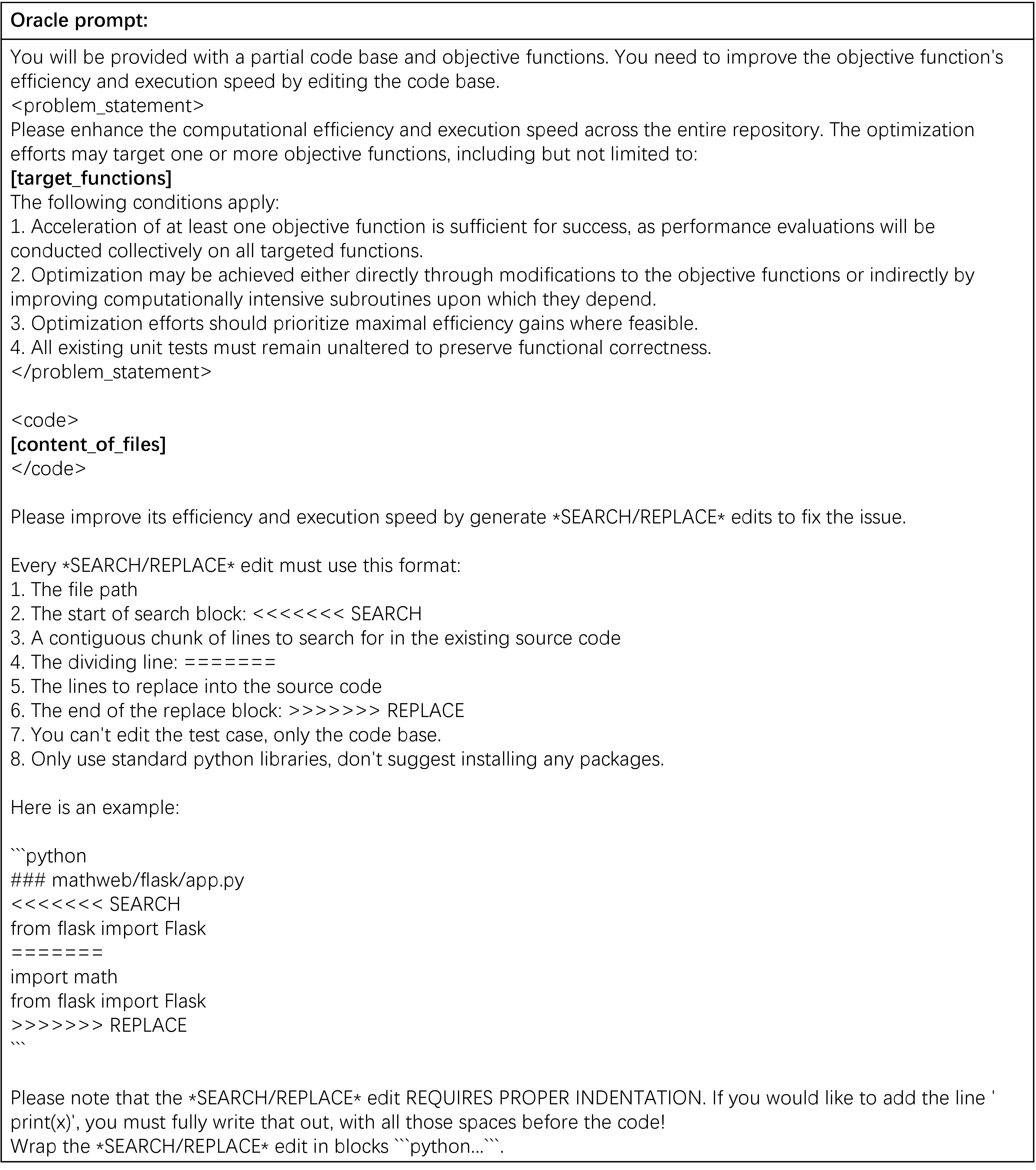 Oracle prompt:

You will be provided with a partial code base and objective functions. You need to improve the objective function's efficiency and execution speed by editing the code base.
<problem_statement>
Please enhance the computational efficiency and execution speed across the entire repository. The optimization efforts may target one or more objective functions, including but not limited to:
[target_functions]
The following conditions apply:
1. Acceleration of at least one objective function is sufficient for success, as performance evaluations will be conducted collectively on all targeted functions.
2. Optimization may be achieved either directly through modifications to the objective functions or indirectly by improving computationally intensive subroutines upon which they depend.
3. Optimization efforts should prioritize maximal efficiency gains where feasible.
4. All existing unit tests must remain unaltered to preserve functional correctness.
</problem_statement>

<code>
[content_of_files]
</code>

Please improve its efficiency and execution speed by generate *SEARCH/REPLACE* edits to fix the issue.

Every *SEARCH/REPLACE* edit must use this format:
1. The file path
2. The start of search block: <<<<<<< SEARCH
3. A contiguous chunk of lines to search for in the existing source code
4. The dividing line: =======
5. The lines to replace into the source code
6. The end of the replace block: >>>>>>> REPLACE
7. You can't edit the test case, only the code base.
8. Only use standard python libraries, don't suggest installing any packages.

Here is an example:

```python
### mathweb/flask/app.py
<<<<<<< SEARCH
from flask import Flask
=======
import math
from flask import Flask
>>>>>>> REPLACE
```

Please note that the *SEARCH/REPLACE* edit REQUIRES PROPER INDENTATION. If you would like to add the line ' print(x)', you must fully write that out, with all those spaces before the code!
Wrap the *SEARCH/REPLACE* edit in blocks ```python...```.